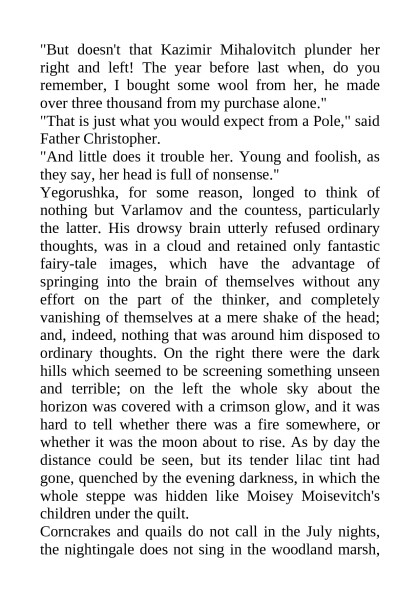 "But doesn't that Kazimir Mihalovitch plunder her right and left! The year before last when, do you remember, I bought some wool from her, he made over three thousand from my purchase alone."
"That is just what you would expect from a Pole," said Father Christopher.
"And little does it trouble her. Young and foolish, as they say, her head is full of nonsense."
Yegorushka, for some reason, longed to think of nothing but Varlamov and the countess, particularly the latter. His drowsy brain utterly refused ordinary thoughts, was in a cloud and retained only fantastic fairy-tale images, which have the advantage of springing into the brain of themselves without any effort on the part of the thinker, and completely vanishing of themselves at a mere shake of the head; and, indeed, nothing that was around him disposed to ordinary thoughts. On the right there were the dark hills which seemed to be screening something unseen and terrible; on the left the whole sky about the horizon was covered with a crimson glow, and it was hard to tell whether there was a fire somewhere, or whether it was the moon about to rise. As by day the distance could be seen, but its tender lilac tint had gone, quenched by the evening darkness, in which the whole steppe was hidden like Moisey Moisevitch's children under the quilt.
Corncrakes and quails do not call in the July nights, the nightingale does not sing in the woodland marsh,